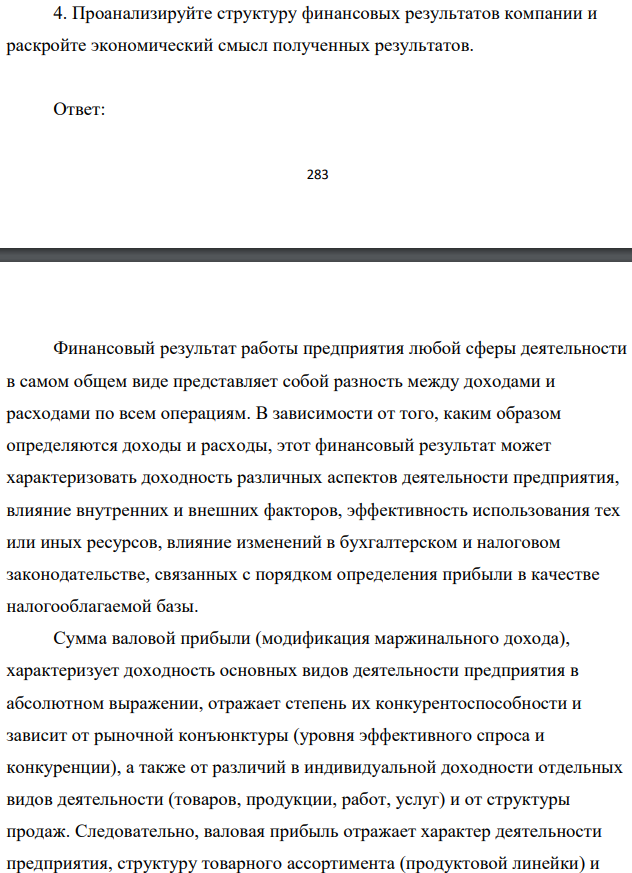 4. Проанализируйте структуру финансовых результатов компании и раскройте экономический смысл полученных результатов.

Ответ:

283

Финансовый результат работы предприятия любой сферы деятельности в самом общем виде представляет собой разность между доходами и расходами по всем операциям. В зависимости от того, каким образом определяются доходы и расходы, этот финансовый результат может характеризовать доходность различных аспектов деятельности предприятия, влияние внутренних и внешних факторов, эффективность использования тех или иных ресурсов, влияние изменений в бухгалтерском и налоговом законодательстве, связанных с порядком определения прибыли в качестве налогооблагаемой базы.

Сумма валовой прибыли (модификация маржинального дохода), характеризует доходность основных видов деятельности предприятия в абсолютном выражении, отражает степень их конкурентоспособности и зависит от рыночной конъюнктуры (уровня эффективного спроса и конкуренции), а также от различий в индивидуальной доходности отдельных видов деятельности (товаров, продукции, работ, услуг) и от структуры продаж. Следовательно, валовая прибыль отражает характер деятельности предприятия, структуру товарного ассортимента (продуктовой линейки) и